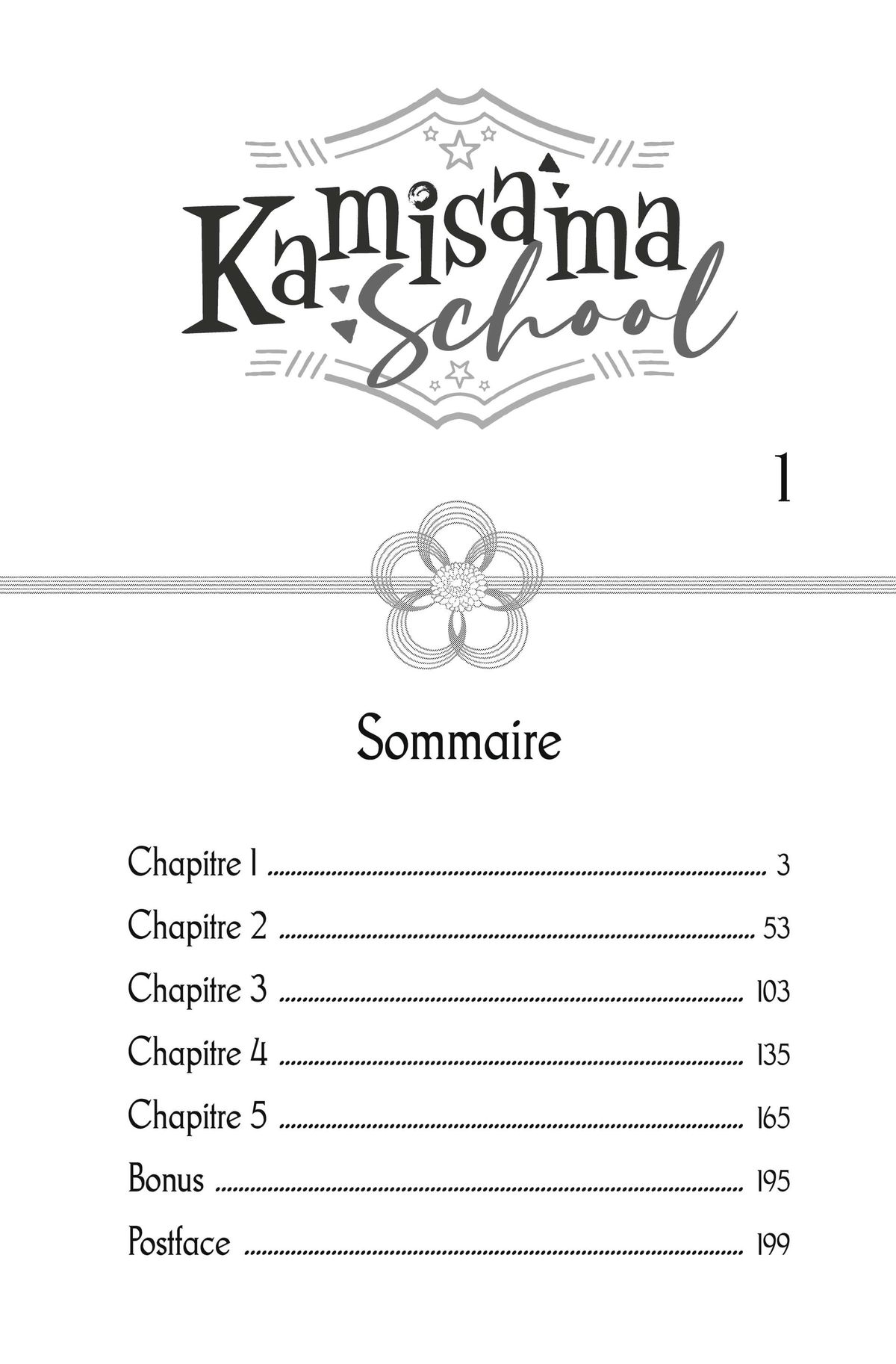 Kamisama School

1

Sommaire

Chapitre 1 3
Chapitre 2 53
Chapitre 3 103
Chapitre 4 135
Chapitre 5 165
Bonus 195
Postface 199